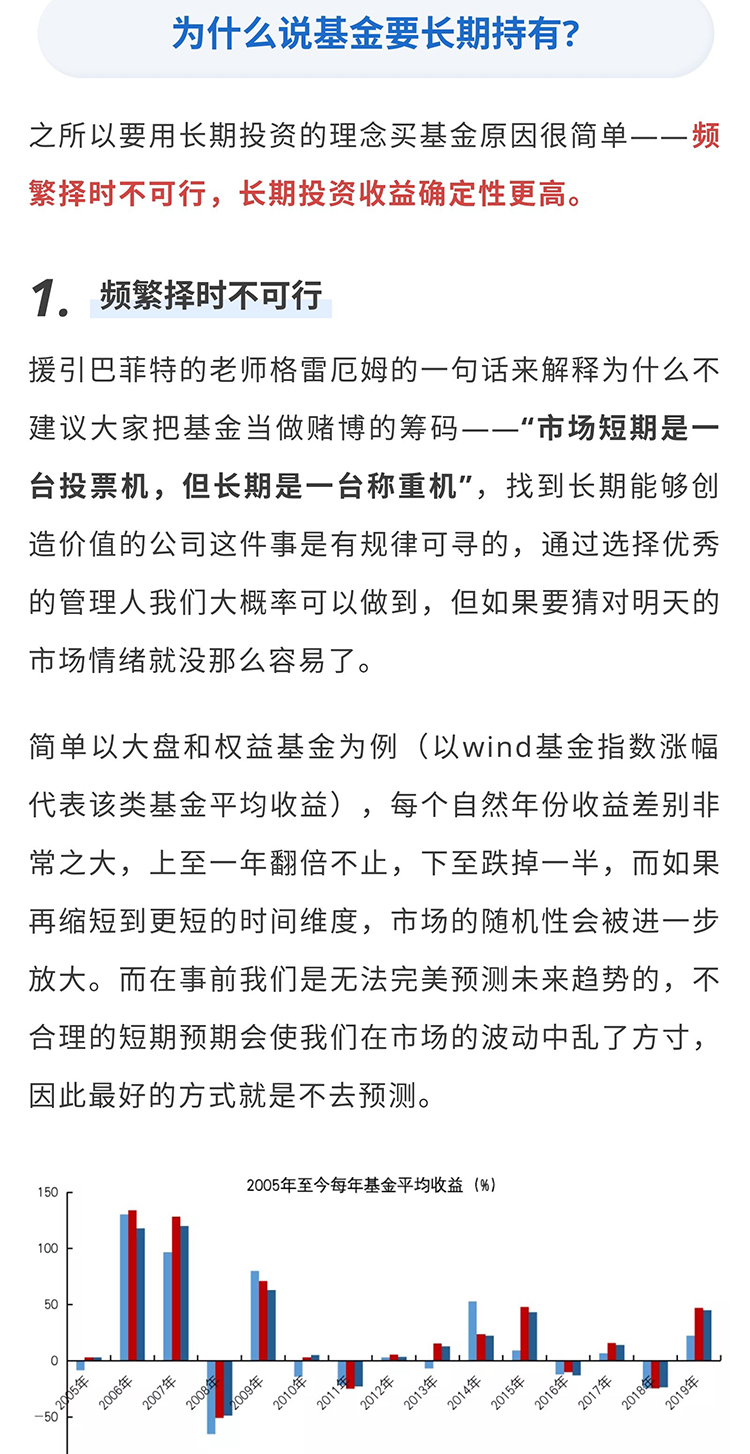 为什么说基金要长期持有？

之所以要用长期投资的理念买基金原因很简单——频繁择时不可行，长期投资收益确定性更高。

1. 频繁择时不可行

援引巴菲特的老师格雷厄姆的一句话来解释为什么不建议大家把基金当做赌博的筹码——“市场短期是一台投票机，但长期是一台称重机”，找到长期能够创造价值的公司这件事是有规律可寻的，通过选择优秀的管理人我们大概率可以做到，但如果要猜对明天的市场情绪就没那么容易了。

简单以大盘和权益基金为例（以wind基金指数涨幅代表该类基金平均收益），每个自然年份收益差别非常之大，上至一年翻倍不止，下至跌掉一半，而如果再缩短到更短的时间维度，市场的随机性会被进一步放大。而在事前我们是无法完美预测未来趋势的，不合理的短期预期会使我们在市场的波动中乱了方寸，因此最好的方式就是不去预测。

2005年至今每年基金平均收益（%）

150
100
50
0
-50

2005年 2006年 2007年 2008年 2009年 2010年 2011年 2012年 2013年 2014年 2015年 2016年 2017年 2018年 2019年